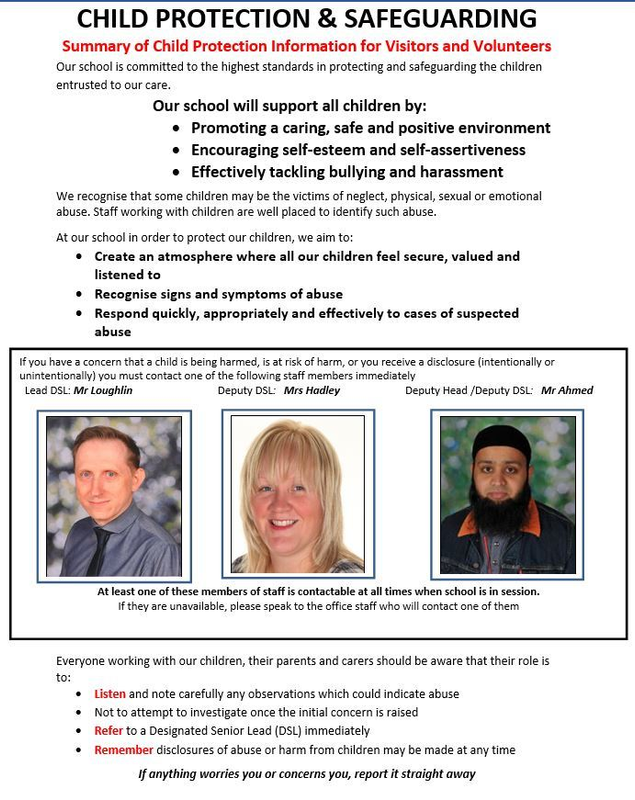 CHILD PROTECTION & SAFEGUARDING

Summary of Child Protection Information for Visitors and Volunteers

Our school is committed to the highest standards in protecting and safeguarding the children entrusted to our care.

Our school will support all children by:

• Promoting a caring, safe and positive environment
• Encouraging self-esteem and self-assertiveness
• Effectively tackling bullying and harassment

We recognise that some children may be the victims of neglect, physical, sexual or emotional abuse. Staff working with children are well placed to identify such abuse.

At our school in order to protect our children, we aim to:

• Create an atmosphere where all our children feel secure, valued and listened to
• Recognise signs and symptoms of abuse
• Respond quickly, appropriately and effectively to cases of suspected abuse

If you have a concern that a child is being harmed, is at risk of harm, or you receive a disclosure (intentionally or unintentionally) you must contact one of the following staff members immediately

Lead DSL: Mr Loughlin

Deputy DSL: Mrs Hadley

Deputy Head /Deputy DSL: Mr Ahmed

At least one of these members of staff is contactable at all times when school is in session.

If they are unavailable, please speak to the office staff who will contact one of them

Everyone working with our children, their parents and carers should be aware that their role is to:

• Listen and note carefully any observations which could indicate abuse
• Not to attempt to investigate once the initial concern is raised
• Refer to a Designated Senior Lead (DSL) immediately
• Remember disclosures of abuse or harm from children may be made at any time

If anything worries you or concerns you, report it straight away